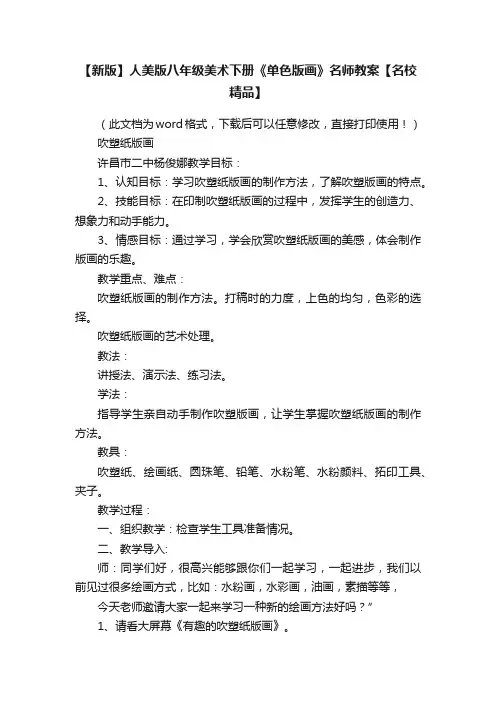 【新版】人美版八年级美术下册《单色版画》名师教案【名校精品】

（此文档为word格式，下载后可以任意修改，直接打印使用！）

吹塑纸版画

许昌市二中杨俊娜教学目标：

1、认知目标：学习吹塑纸版画的制作方法，了解吹塑版画的特点。

2、技能目标：在印制吹塑纸版画的过程中，发挥学生的创造力、想象力和动手能力。

3、情感目标：通过学习，学会欣赏吹塑纸版画的美感，体会制作版画的乐趣。

教学重点、难点：

吹塑纸版画的制作方法。打稿时的力度，上色的均匀，色彩的选择。

吹塑纸版画的艺术处理。

教法：

讲授法、演示法、练习法。

学法：

指导学生亲自动手制作吹塑版画，让学生掌握吹塑纸版画的制作方法。

教具：

吹塑纸、绘画纸、圆珠笔、铅笔、水粉笔、水粉颜料、拓印工具、夹子。

教学过程：

一、组织教学：检查学生工具准备情况。

二、教学导入:

师：同学们好，很高兴能够跟你们一起学习，一起进步，我们以前见过很多绘画方式，比如：水粉画，水彩画，油画，素描等等，

今天老师邀请大家一起来学习一种新的绘画方法好吗？”

1、请看大屏幕《有趣的吹塑纸版画》。